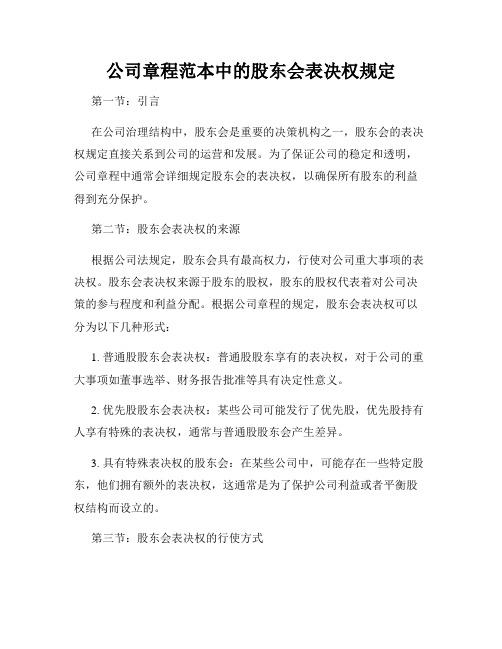 公司章程范本中的股东会表决权规定

第一节：引言

在公司治理结构中，股东会是重要的决策机构之一，股东会的表决权规定直接关系到公司的运营和发展。为了保证公司的稳定和透明，公司章程中通常会详细规定股东会的表决权，以确保所有股东的利益得到充分保护。

第二节：股东会表决权的来源

根据公司法规定，股东会具有最高权力，行使对公司重大事项的表决权。股东会表决权来源于股东的股权，股东的股权代表着对公司决策的参与程度和利益分配。根据公司章程的规定，股东会表决权可以分为以下几种形式：

1. 普通股股东会表决权：普通股股东享有的表决权，对于公司的重大事项如董事选举、财务报告批准等具有决定性意义。

2. 优先股股东会表决权：某些公司可能发行了优先股，优先股持有人享有特殊的表决权，通常与普通股股东会产生差异。

3. 具有特殊表决权的股东会：在某些公司中，可能存在一些特定股东，他们拥有额外的表决权，这通常是为了保护公司利益或者平衡股权结构而设立的。

第三节：股东会表决权的行使方式